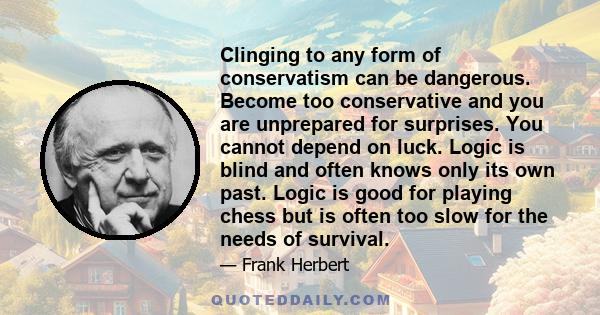 Clinging to any form of conservatism can be dangerous. Become too conservative and you are unprepared for surprises. You cannot depend on luck. Logic is blind and often knows only its own past. Logic is good for playing chess but is often too slow for the needs of survival.

— Frank Herbert

QUOTEDDAILY.COM